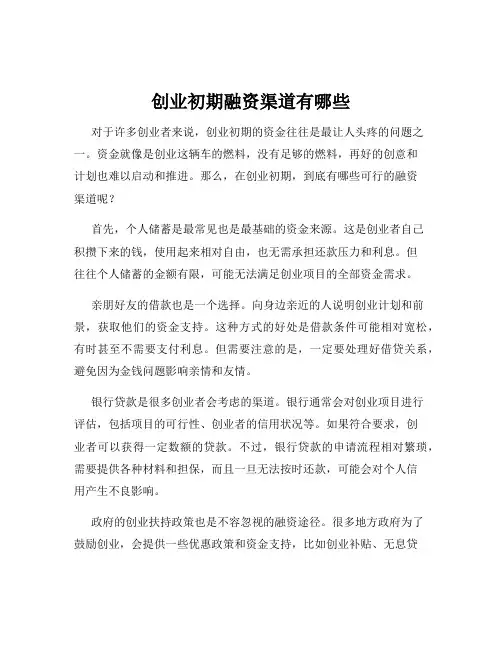 创业初期融资渠道有哪些

对于许多创业者来说，创业初期的资金往往是最让人头疼的问题之一。资金就像是创业这辆车的燃料，没有足够的燃料，再好的创意和计划也难以启动和推进。那么，在创业初期，到底有哪些可行的融资渠道呢？

首先，个人储蓄是最常见也是最基础的资金来源。这是创业者自己积攒下来的钱，使用起来相对自由，也无需承担还款压力和利息。但往往个人储蓄的金额有限，可能无法满足创业项目的全部资金需求。

亲朋好友的借款也是一个选择。向身边亲近的人说明创业计划和前景，获取他们的资金支持。这种方式的好处是借款条件可能相对宽松，有时甚至不需要支付利息。但需要注意的是，一定要处理好借贷关系，避免因为金钱问题影响亲情和友情。

银行贷款是很多创业者会考虑的渠道。银行通常会对创业项目进行评估，包括项目的可行性、创业者的信用状况等。如果符合要求，创业者可以获得一定数额的贷款。不过，银行贷款的申请流程相对繁琐，需要提供各种材料和担保，而且一旦无法按时还款，可能会对个人信用产生不良影响。

政府的创业扶持政策也是不容忽视的融资途径。很多地方政府为了鼓励创业，会提供一些优惠政策和资金支持，比如创业补贴、无息贷